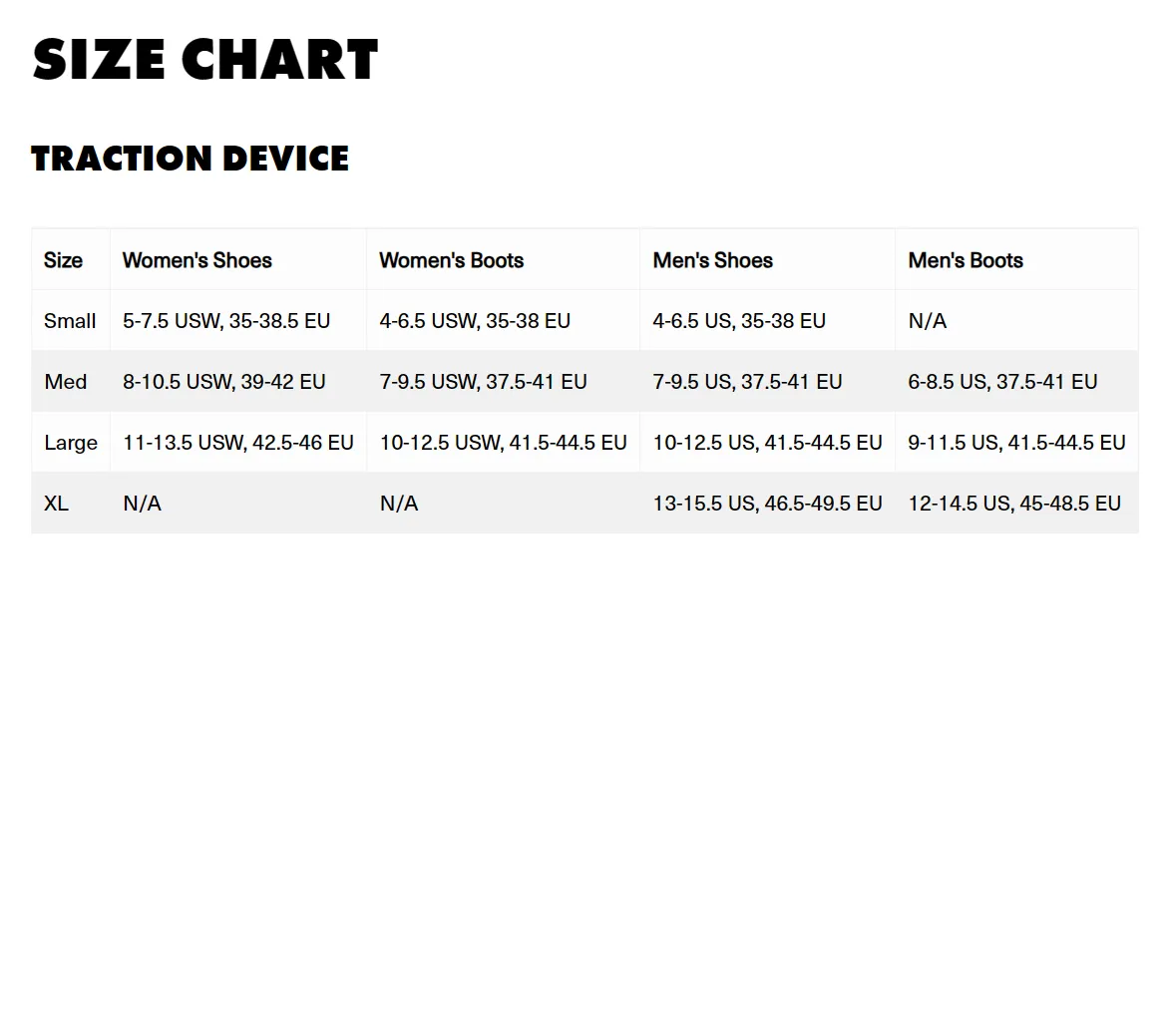 SIZE CHART

TRACTION DEVICE

| Size | Women's Shoes | Women's Boots | Men's Shoes | Men's Boots |
|---|---|---|---|---|
| Small | 5-7.5 USW, 35-38.5 EU | 4-6.5 USW, 35-38 EU | 4-6.5 US, 35-38 EU | N/A |
| Med | 8-10.5 USW, 39-42 EU | 7-9.5 USW, 37.5-41 EU | 7-9.5 US, 37.5-41 EU | 6-8.5 US, 37.5-41 EU |
| Large | 11-13.5 USW, 42.5-46 EU | 10-12.5 USW, 41.5-44.5 EU | 10-12.5 US, 41.5-44.5 EU | 9-11.5 US, 41.5-44.5 EU |
| XL | N/A | N/A | 13-15.5 US, 46.5-49.5 EU | 12-14.5 US, 45-48.5 EU |